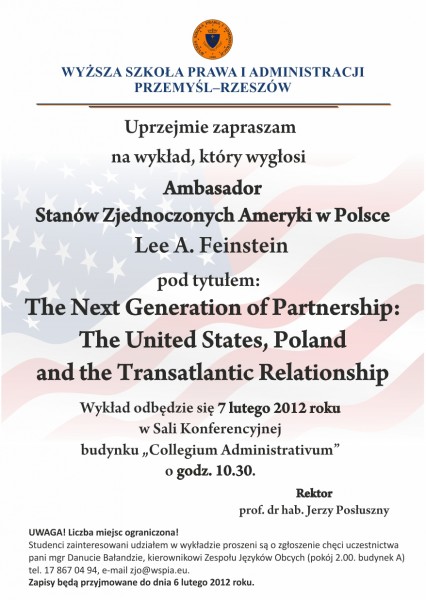 WYŻSZA SZKOŁA PRAWA I ADMINISTRACJI
PRZEMYŚL–RZESZÓW

Uprzejmie zapraszam
na wykład, który wygłosi

Ambasador
Stanów Zjednoczonych Ameryki w Polsce
Lee A. Feinstein

pod tytułem:

The Next Generation of Partnership:
The United States, Poland
and the Transatlantic Relationship

Wykład odbędzie się 7 lutego 2012 roku
w Sali Konferencyjnej
budynku „Collegium Administrativum"
o godz. 10.30.

Rektor
prof. dr hab. Jerzy Posłuszny

UWAGA! Liczba miejsc ograniczona!
Studenci zainteresowani udziałem w wykładzie proszeni są o zgłoszenie chęci uczestnictwa pani mgr Danucie Bałandzie, kierownikowi Zespołu Języków Obcych (pokój 2.00. budynek A) tel. 17 867 04 94, e-mail zjo@wspia.eu.
Zapisy będą przyjmowane do dnia 6 lutego 2012 roku.